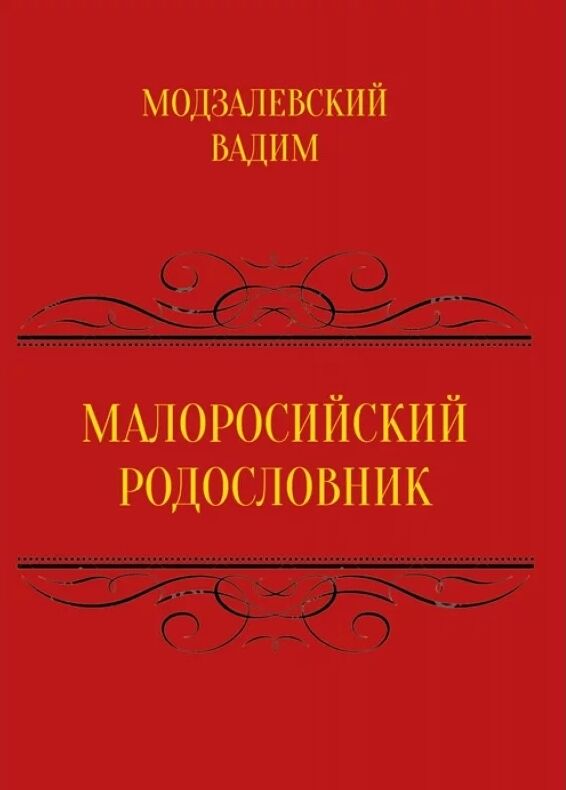 МОДЗАЛЕВСКИЙ
ВАДИМ

МАЛОРОСИЙСКИЙ
РОДОСЛОВНИК